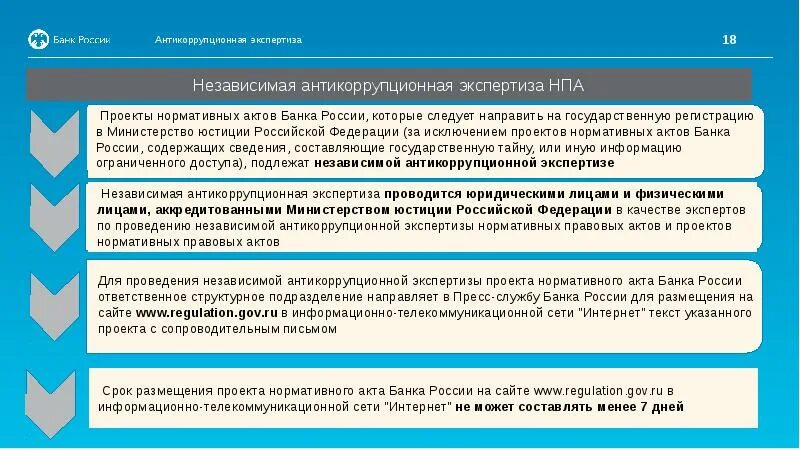 Банк России Антикоррупционная экспертиза 18

Независимая антикоррупционная экспертиза НПА

Проекты нормативных актов Банка России, которые следует направить на государственную регистрацию в Министерство юстиции Российской Федерации (за исключением проектов нормативных актов Банка России, содержащих сведения, составляющие государственную тайну, или иную информацию ограниченного доступа), подлежат независимой антикоррупционной экспертизе

Независимая антикоррупционная экспертиза проводится юридическими лицами и физическими лицами, аккредитованными Министерством юстиции Российской Федерации в качестве экспертов по проведению независимой антикоррупционной экспертизы нормативных правовых актов и проектов нормативных правовых актов

Для проведения независимой антикоррупционной экспертизы проекта нормативного акта Банка России ответственное структурное подразделение направляет в Пресс-службу Банка России для размещения на сайте www.regulation.gov.ru в информационно-телекоммуникационной сети "Интернет" текст указанного проекта с сопроводительным письмом

Срок размещения проекта нормативного акта Банка России на сайте www.regulation.gov.ru в информационно-телекоммуникационной сети "Интернет" не может составлять менее 7 дней